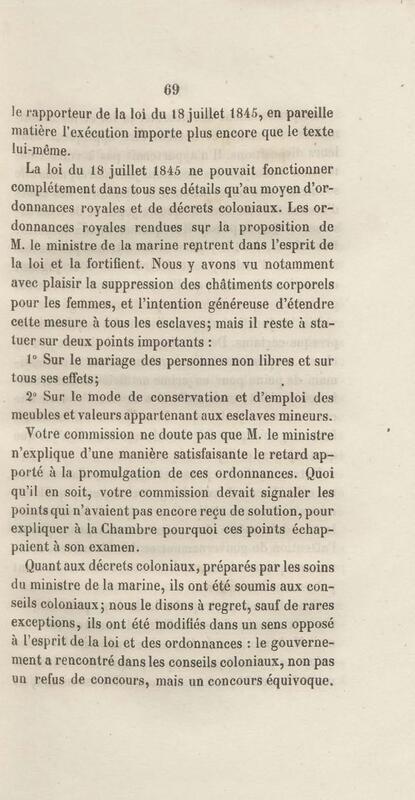 69

le rapporteur de la loi du 18 juillet 1845, en pareille matière l'exécution importe plus encore que le texte lui-même.

La loi du 18 juillet 1845 ne pouvait fonctionner complétement dans tous ses détails qu'au moyen d'ordonnances royales et de décrets coloniaux. Les ordonnances royales rendues sur la proposition de M. le ministre de la marine rentrent dans l'esprit de la loi et la fortifient. Nous y avons vu notamment avec plaisir la suppression des châtiments corporels pour les femmes, et l'intention généreuse d'étendre cette mesure à tous les esclaves; mais il reste à statuer sur deux points importants :

1° Sur le mariage des personnes non libres et sur tous ses effets;

2° Sur le mode de conservation et d'emploi des meubles et valeurs appartenant aux esclaves mineurs.

Votre commission ne doute pas que M. le ministre n'explique d'une manière satisfaisante le retard apporté à la promulgation de ces ordonnances. Quoi qu'il en soit, votre commission devait signaler les points qui n'avaient pas encore reçu de solution, pour expliquer à la Chambre pourquoi ces points échappaient à son examen.

Quant aux décrets coloniaux, préparés par les soins du ministre de la marine, ils ont été soumis aux conseils coloniaux; nous le disons à regret, sauf de rares exceptions, ils ont été modifiés dans un sens opposé à l'esprit de la loi et des ordonnances : le gouvernement a rencontré dans les conseils coloniaux, non pas un refus de concours, mais un concours équivoque.